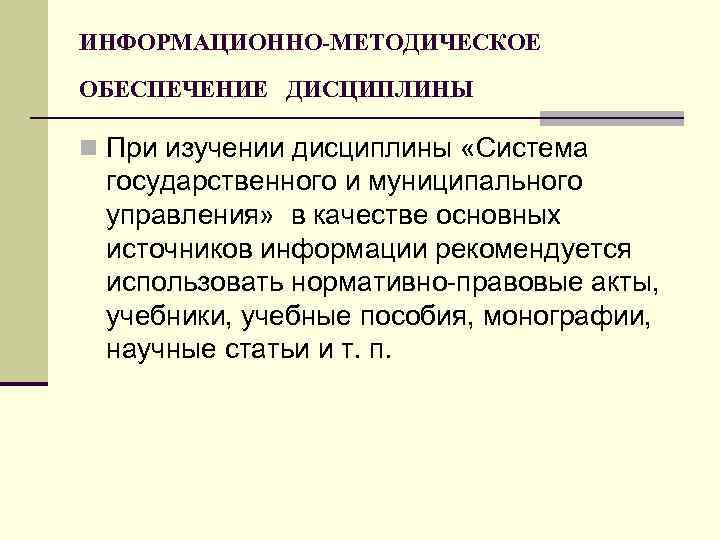 ИНФОРМАЦИОННО-МЕТОДИЧЕСКОЕ

ОБЕСПЕЧЕНИЕ ДИСЦИПЛИНЫ

• При изучении дисциплины «Система государственного и муниципального управления» в качестве основных источников информации рекомендуется использовать нормативно-правовые акты, учебники, учебные пособия, монографии, научные статьи и т. п.